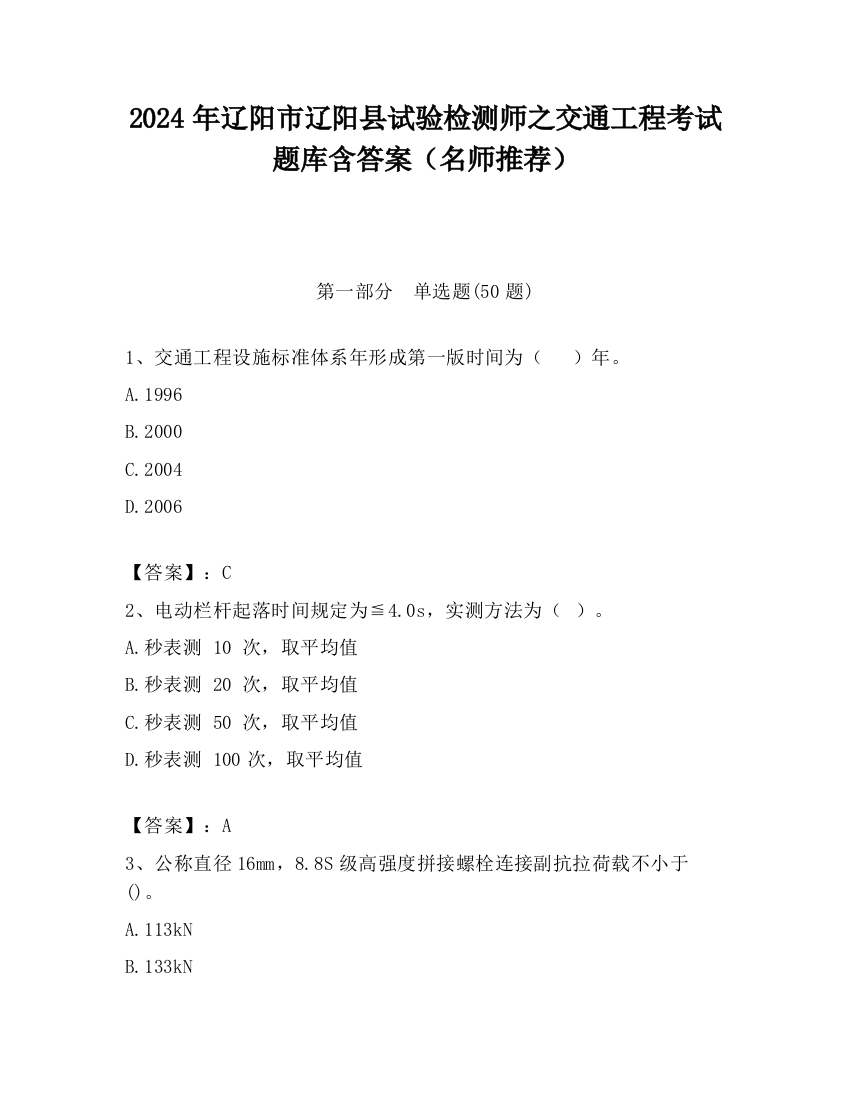 2024 年辽阳市辽阳县试验检测师之交通工程考试题库含答案（名师推荐）

第一部分　单选题(50 题)

1、交通工程设施标准体系年形成第一版时间为（　）年。

A.1996

B.2000

C.2004

D.2006

【答案】：C

2、电动栏杆起落时间规定为≦4.0s，实测方法为（ ）。

A.秒表测 10 次，取平均值

B.秒表测 20 次，取平均值

C.秒表测 50 次，取平均值

D.秒表测 100 次，取平均值

【答案】：A

3、公称直径 16mm，8.8S 级高强度拼接螺栓连接副抗拉荷载不小于()。

A.113kN

B.133kN